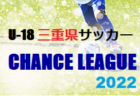 U-18 三重県サッカー
CHANCE LEAGUE
2022